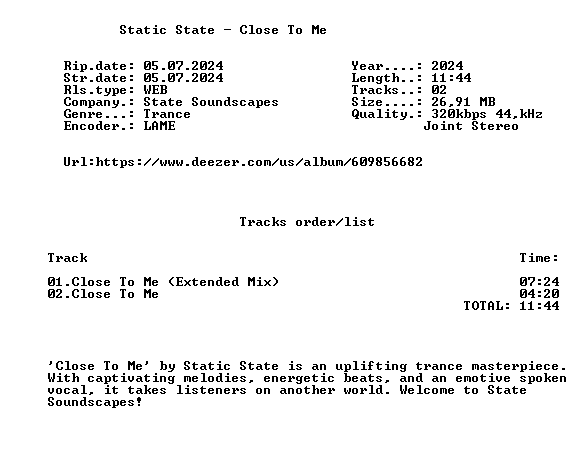 Static State - Close To Me

Rip.date: 05.07.2024
Str.date: 05.07.2024
Rls.type: WEB
Company.: State Soundscapes
Genre...: Trance
Encoder.: LAME

Year....: 2024
Length..: 11:44
Tracks..: 02
Size....: 26,91 MB
Quality.: 320kbps 44,kHz
Joint Stereo

Url:https://www.deezer.com/us/album/609856682

Tracks order/list

Track
Time:

01.Close To Me (Extended Mix) 07:24
02.Close To Me 04:20
TOTAL: 11:44

'Close To Me' by Static State is an uplifting trance masterpiece. With captivating melodies, energetic beats, and an emotive spoken vocal, it takes listeners on another world. Welcome to State Soundscapes!